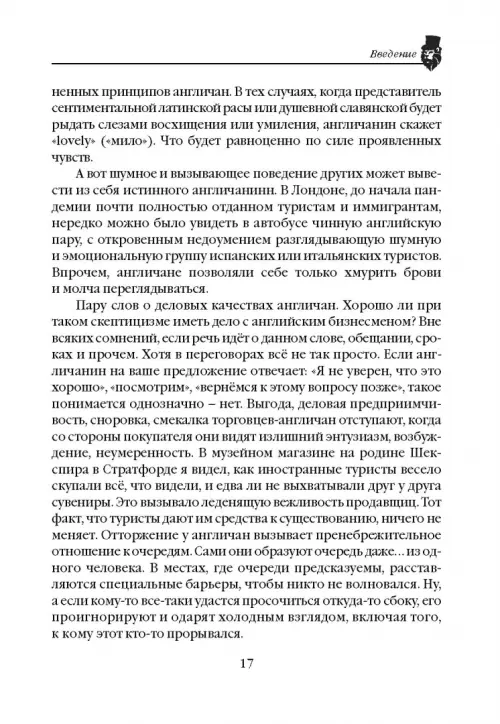 Введение

ненных принципов англичан. В тех случаях, когда представитель сентиментальной латинской расы или душевной славянской будет рыдать слезами восхищения или умиления, англичанин скажет «lovely» («мило»). Что будет равноценно по силе проявленных чувств.

А вот шумное и вызывающее поведение других может вывести из себя истинного англичанинн. В Лондоне, до начала пандемии почти полностью отданном туристам и иммигрантам, нередко можно было увидеть в автобусе чинную английскую пару, с откровенным недоумением разглядывающую шумную и эмоциональную группу испанских или итальянских туристов. Впрочем, англичане позволяли себе только хмурить брови и молча переглядываться.

Пару слов о деловых качествах англичан. Хорошо ли при таком скептицизме иметь дело с английским бизнесменом? Вне всяких сомнений, если речь идёт о данном слове, обещании, сроках и прочем. Хотя в переговорах всё не так просто. Если англичанин на ваше предложение отвечает: «Я не уверен, что это хорошо», «посмотрим», «вернёмся к этому вопросу позже», такое понимается однозначно – нет. Выгода, деловая предприимчивость, сноровка, смекалка торговцев-англичан отступают, когда со стороны покупателя они видят излишний энтузиазм, возбуждение, неумеренность. В музейном магазине на родине Шекспира в Стратфорде я видел, как иностранные туристы весело скупали всё, что видели, и едва ли не выхватывали друг у друга сувениры. Это вызывало леденящую вежливость продавщиц. Тот факт, что туристы дают им средства к существованию, ничего не меняет. Отторжение у англичан вызывает пренебрежительное отношение к очередям. Сами они образуют очередь даже... из одного человека. В местах, где очереди предсказуемы, расставляются специальные барьеры, чтобы никто не волновался. Ну, а если кому-то все-таки удастся просочиться откуда-то сбоку, его проигнорируют и одарят холодным взглядом, включая того, к кому этот кто-то прорывался.

17